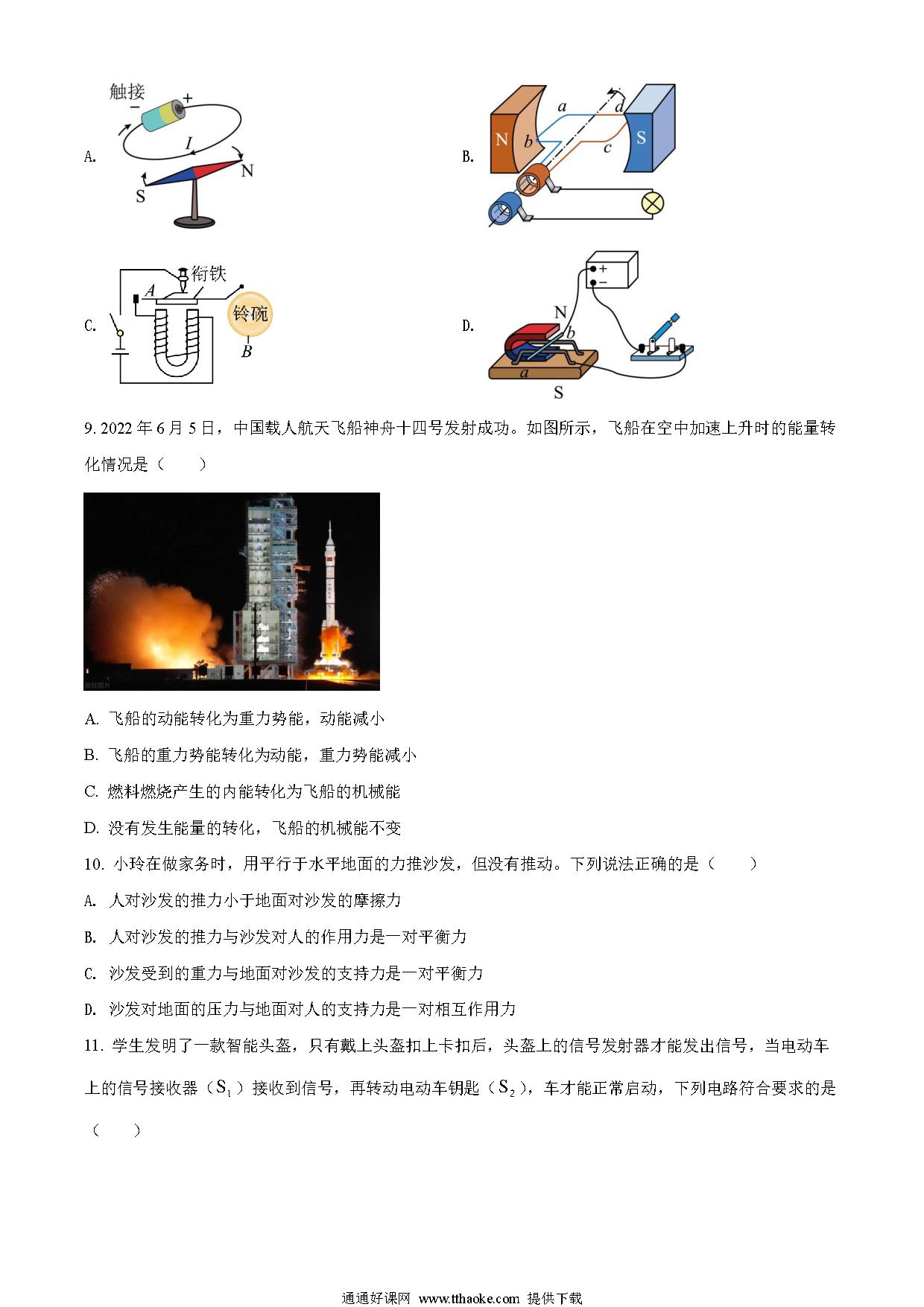 A. 触接 − + I S N

B. N S a b c d

C. 衔铁 A 铃碗 B

D. + − N b a S

9. 2022 年 6 月 5 日，中国载人航天飞船神舟十四号发射成功。如图所示，飞船在空中加速上升时的能量转化情况是（　　）

版权图片

A. 飞船的动能转化为重力势能，动能减小

B. 飞船的重力势能转化为动能，重力势能减小

C. 燃料燃烧产生的内能转化为飞船的机械能

D. 没有发生能量的转化，飞船的机械能不变

10. 小玲在做家务时，用平行于水平地面的力推沙发，但没有推动。下列说法正确的是（　　）

A. 人对沙发的推力小于地面对沙发的摩擦力

B. 人对沙发的推力与沙发对人的作用力是一对平衡力

C. 沙发受到的重力与地面对沙发的支持力是一对平衡力

D. 沙发对地面的压力与地面对人的支持力是一对相互作用力

11. 学生发明了一款智能头盔，只有戴上头盔扣上卡扣后，头盔上的信号发射器才能发出信号，当电动车上的信号接收器（$S_1$）接收到信号，再转动电动车钥匙（$S_2$），车才能正常启动，下列电路符合要求的是（　　）

通通好课网 www.tthaoke.com 提供下载